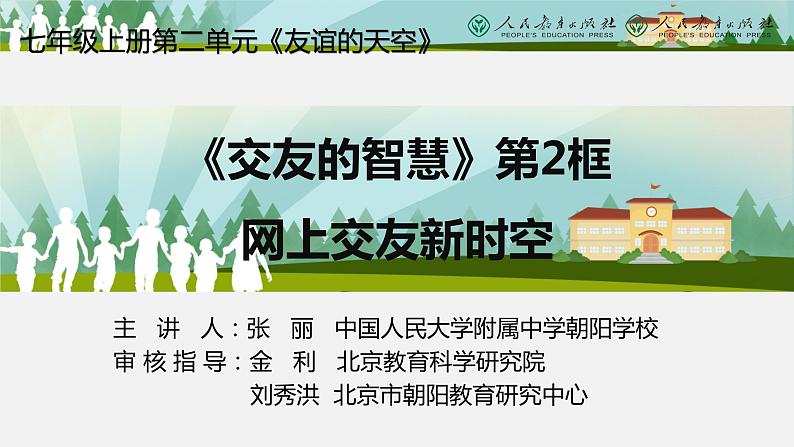 七年级上册第二单元《友谊的天空》

人民教育出版社 PEOPLE'S EDUCATION PRESS 人民教育出版社 PEOPLE'S EDUCATION PRESS

《交友的智慧》第2框

网上交友新时空

主 讲 人：张 丽 中国人民大学附属中学朝阳学校
审核指导：金 利 北京教育科学研究院
刘秀洪 北京市朝阳教育研究中心